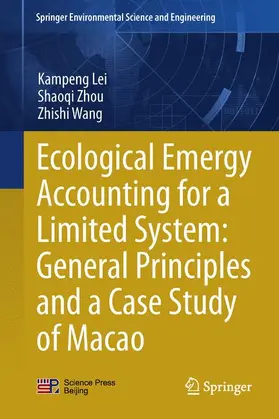 Springer Environmental Science and Engineering

Kampeng Lei
Shaoqi Zhou
Zhishi Wang

Ecological Emergy Accounting for a Limited System: General Principles and a Case Study of Macao

Science Press
Beijing

Springer